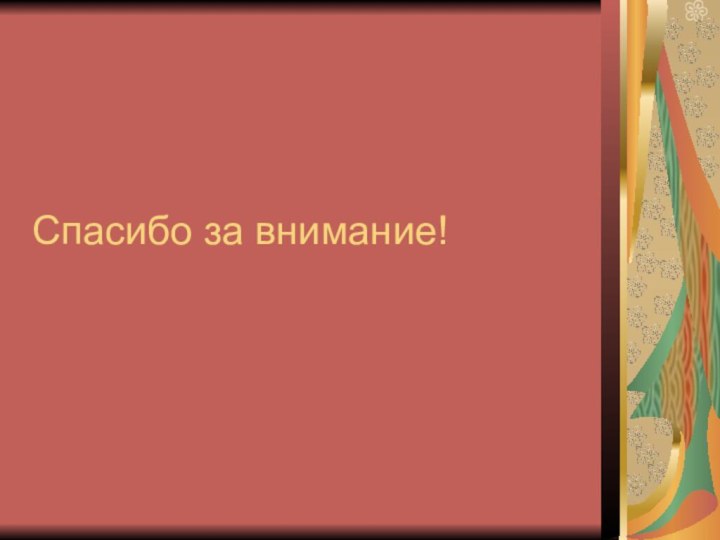 Спасибо за внимание!